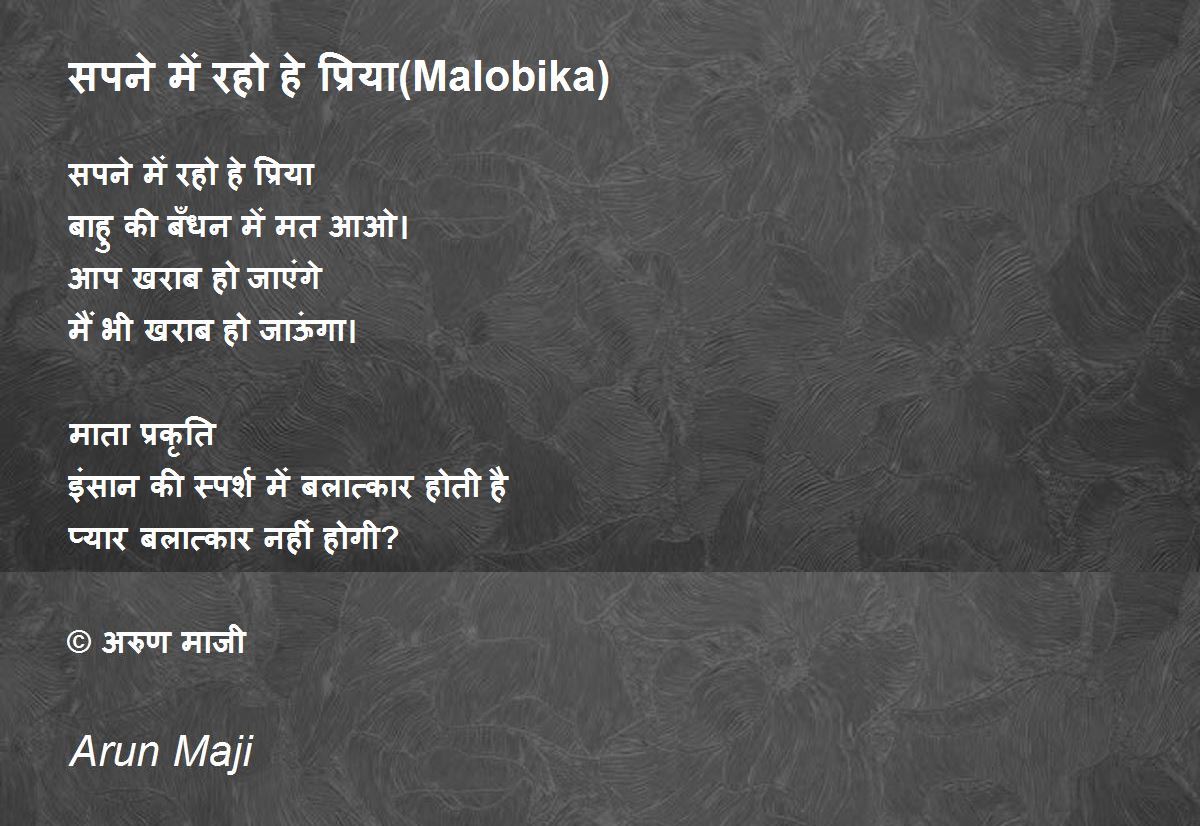 सपने में रहो हे प्रिया(Malobika)

सपने में रहो हे प्रिया
बाहु की बँधन में मत आओ।
आप खराब हो जाएंगे
मैं भी खराब हो जाऊंगा।

माता प्रकृति
इंसान की स्पर्श में बलात्कार होती है
प्यार बलात्कार नहीं होगी?

© अरुण माजी

Arun Maji